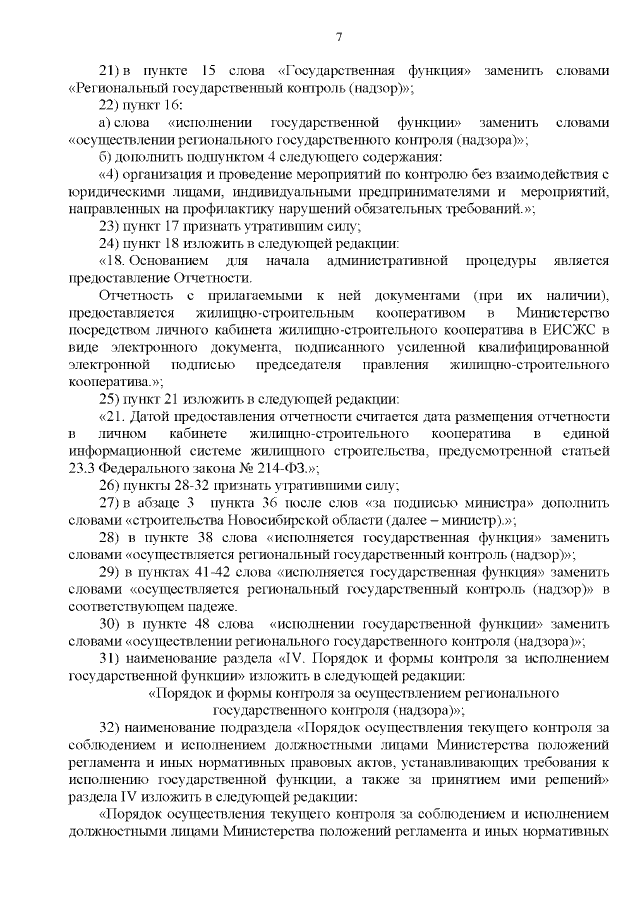 7

21) в пункте 15 слова «Государственная функция» заменить словами «Региональный государственный контроль (надзор)»;

22) пункт 16:

а) слова «исполнении государственной функции» заменить словами «осуществлении регионального государственного контроля (надзора)»;

б) дополнить подпунктом 4 следующего содержания:

«4) организация и проведение мероприятий по контролю без взаимодействия с юридическими лицами, индивидуальными предпринимателями и мероприятий, направленных на профилактику нарушений обязательных требований.»;

23) пункт 17 признать утратившим силу;

24) пункт 18 изложить в следующей редакции:

«18. Основанием для начала административной процедуры является предоставление Отчетности.

Отчетность с прилагаемыми к ней документами (при их наличии), предоставляется жилищно-строительным кооперативом в Министерство посредством личного кабинета жилищно-строительного кооператива в ЕИСЖС в виде электронного документа, подписанного усиленной квалифицированной электронной подписью председателя правления жилищно-строительного кооператива.»;

25) пункт 21 изложить в следующей редакции:

«21. Датой предоставления отчетности считается дата размещения отчетности в личном кабинете жилищно-строительного кооператива в единой информационной системе жилищного строительства, предусмотренной статьей 23.3 Федерального закона № 214-ФЗ.»;

26) пункты 28-32 признать утратившими силу;

27) в абзаце 3 пункта 36 после слов «за подписью министра» дополнить словами «строительства Новосибирской области (далее – министр).»;

28) в пункте 38 слова «исполняется государственная функция» заменить словами «осуществляется региональный государственный контроль (надзор)»;

29) в пунктах 41-42 слова «исполняется государственная функция» заменить словами «осуществляется региональный государственный контроль (надзор)» в соответствующем падеже.

30) в пункте 48 слова «исполнении государственной функции» заменить словами «осуществлении регионального государственного контроля (надзора)»;

31) наименование раздела «IV. Порядок и формы контроля за исполнением государственной функции» изложить в следующей редакции:

«Порядок и формы контроля за осуществлением регионального государственного контроля (надзора)»;

32) наименование подраздела «Порядок осуществления текущего контроля за соблюдением и исполнением должностными лицами Министерства положений регламента и иных нормативных правовых актов, устанавливающих требования к исполнению государственной функции, а также за принятием ими решений» раздела IV изложить в следующей редакции:

«Порядок осуществления текущего контроля за соблюдением и исполнением должностными лицами Министерства положений регламента и иных нормативных